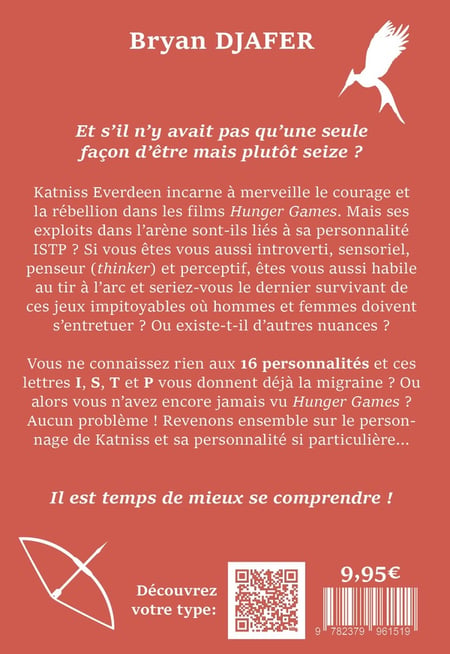 Bryan DJAFER

Et s'il n'y avait pas qu'une seule façon d'être mais plutôt seize ?

Katniss Everdeen incarne à merveille le courage et la rébellion dans les films Hunger Games. Mais ses exploits dans l'arène sont-ils liés à sa personnalité ISTP ? Si vous êtes vous aussi introverti, sensoriel, penseur (thinker) et perceptif, êtes vous aussi habile au tir à l'arc et seriez-vous le dernier survivant de ces jeux impitoyables où hommes et femmes doivent s'entretuer ? Ou existe-t-il d'autres nuances ?

Vous ne connaissez rien aux 16 personnalités et ces lettres I, S, T et P vous donnent déjà la migraine ? Ou alors vous n'avez encore jamais vu Hunger Games ? Aucun problème ! Revenons ensemble sur le personnage de Katniss et sa personnalité si particulière...

Il est temps de mieux se comprendre !

Découvrez votre type:

9,95€

9 782379 961519